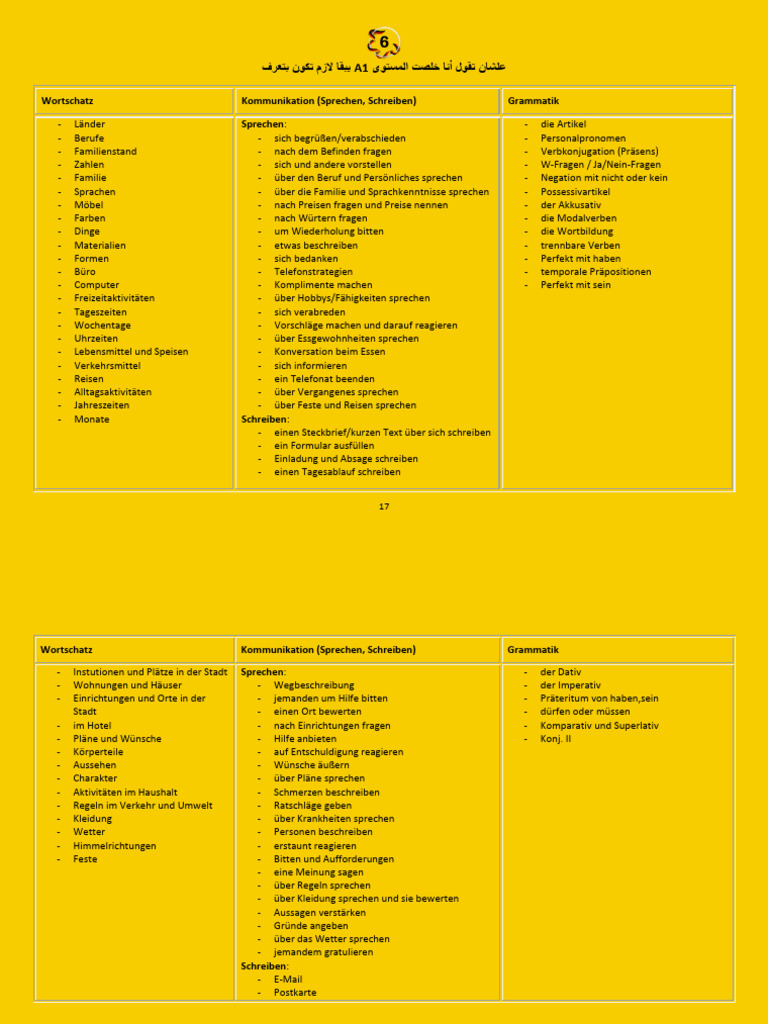 6

علشان تقول أنا خلصت المستوى A1 يبقا لازم تكون بتعرف

| Wortschatz | Kommunikation (Sprechen, Schreiben) | Grammatik |
|---|---|---|
| - Länder<br>- Berufe<br>- Familienstand<br>- Zahlen<br>- Familie<br>- Sprachen<br>- Möbel<br>- Farben<br>- Dinge<br>- Materialien<br>- Formen<br>- Büro<br>- Computer<br>- Freizeitaktivitäten<br>- Tageszeiten<br>- Wochentage<br>- Uhrzeiten<br>- Lebensmittel und Speisen<br>- Verkehrsmittel<br>- Reisen<br>- Alltagsaktivitäten<br>- Jahreszeiten<br>- Monate | Sprechen:<br>- sich begrüßen/verabschieden<br>- nach dem Befinden fragen<br>- sich und andere vorstellen<br>- über den Beruf und Persönliches sprechen<br>- über die Familie und Sprachkenntnisse sprechen<br>- nach Preisen fragen und Preise nennen<br>- nach Würtern fragen<br>- um Wiederholung bitten<br>- etwas beschreiben<br>- sich bedanken<br>- Telefonstrategien<br>- Komplimente machen<br>- über Hobbys/Fähigkeiten sprechen<br>- sich verabreden<br>- Vorschläge machen und darauf reagieren<br>- über Essgewohnheiten sprechen<br>- Konversation beim Essen<br>- sich informieren<br>- ein Telefonat beenden<br>- über Vergangenes sprechen<br>- über Feste und Reisen sprechen<br>Schreiben:<br>- einen Steckbrief/kurzen Text über sich schreiben<br>- ein Formular ausfüllen<br>- Einladung und Absage schreiben<br>- einen Tagesablauf schreiben | - die Artikel<br>- Personalpronomen<br>- Verbkonjugation (Präsens)<br>- W-Fragen / Ja/Nein-Fragen<br>- Negation mit nicht oder kein<br>- Possessivartikel<br>- der Akkusativ<br>- die Modalverben<br>- die Wortbildung<br>- trennbare Verben<br>- Perfekt mit haben<br>- temporale Präpositionen<br>- Perfekt mit sein |

17

| Wortschatz | Kommunikation (Sprechen, Schreiben) | Grammatik |
|---|---|---|
| - Instutionen und Plätze in der Stadt<br>- Wohnungen und Häuser<br>- Einrichtungen und Orte in der Stadt<br>- im Hotel<br>- Pläne und Wünsche<br>- Körperteile<br>- Aussehen<br>- Charakter<br>- Aktivitäten im Haushalt<br>- Regeln im Verkehr und Umwelt<br>- Kleidung<br>- Wetter<br>- Himmelrichtungen<br>- Feste | Sprechen:<br>- Wegbeschreibung<br>- jemanden um Hilfe bitten<br>- einen Ort bewerten<br>- nach Einrichtungen fragen<br>- Hilfe anbieten<br>- auf Entschuldigung reagieren<br>- Wünsche äußern<br>- über Pläne sprechen<br>- Schmerzen beschreiben<br>- Ratschläge geben<br>- über Krankheiten sprechen<br>- Personen beschreiben<br>- erstaunt reagieren<br>- Bitten und Aufforderungen<br>- eine Meinung sagen<br>- über Regeln sprechen<br>- über Kleidung sprechen und sie bewerten<br>- Aussagen verstärken<br>- Gründe angeben<br>- über das Wetter sprechen<br>- jemandem gratulieren<br>Schreiben:<br>- E-Mail<br>- Postkarte | - der Dativ<br>- der Imperativ<br>- Präteritum von haben,sein<br>- dürfen oder müssen<br>- Komparativ und Superlativ<br>- Konj. II |